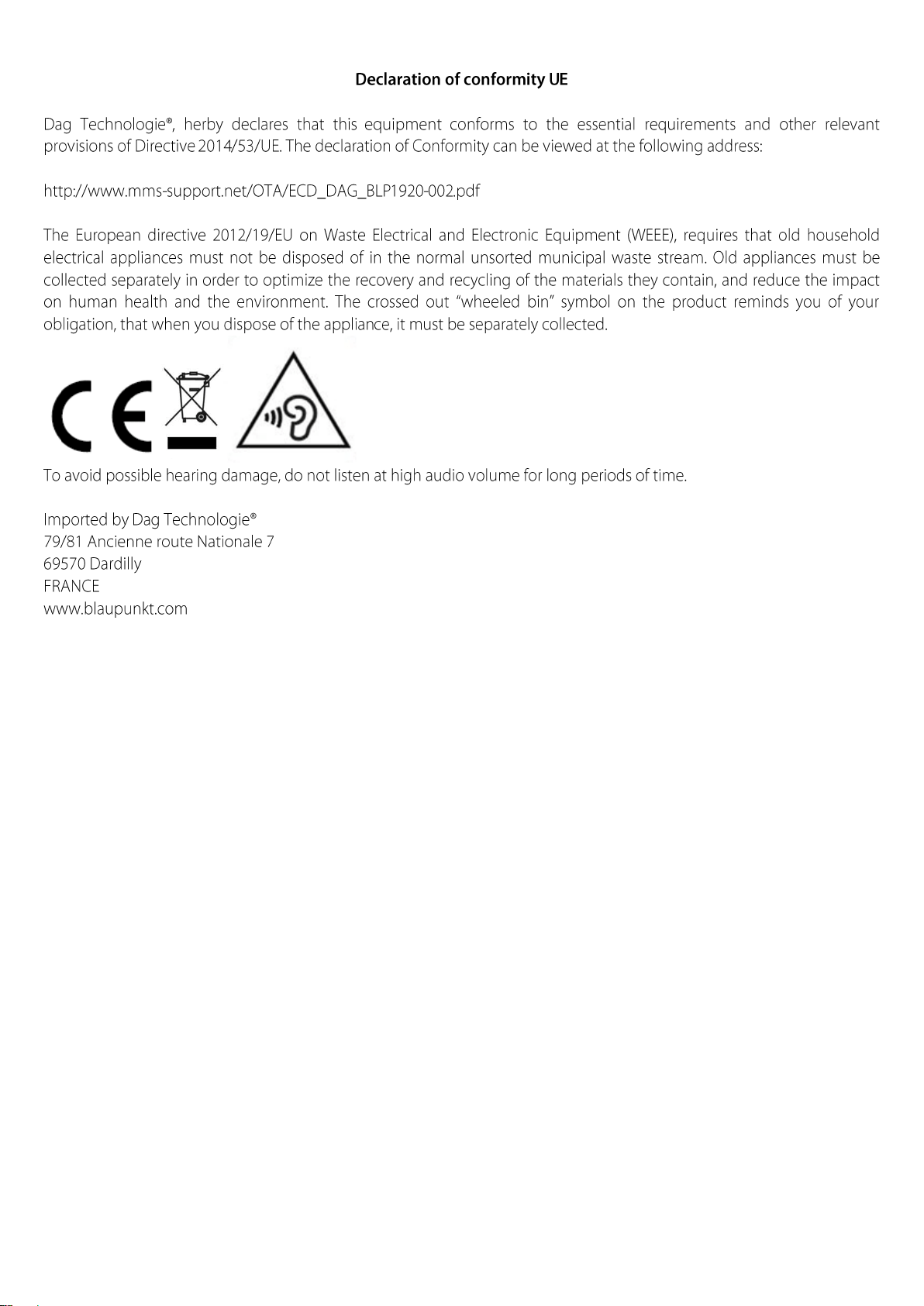 Declaration of conformity UE

Dag Technologie®, herby declares that this equipment conforms to the essential requirements and other relevant provisions of Directive 2014/53/UE. The declaration of Conformity can be viewed at the following address:

http://www.mms-support.net/OTA/ECD_DAG_BLP1920-002.pdf

The European directive 2012/19/EU on Waste Electrical and Electronic Equipment (WEEE), requires that old household electrical appliances must not be disposed of in the normal unsorted municipal waste stream. Old appliances must be collected separately in order to optimize the recovery and recycling of the materials they contain, and reduce the impact on human health and the environment. The crossed out "wheeled bin" symbol on the product reminds you of your obligation, that when you dispose of the appliance, it must be separately collected.

CE

To avoid possible hearing damage, do not listen at high audio volume for long periods of time.

Imported by Dag Technologie®
79/81 Ancienne route Nationale 7
69570 Dardilly
FRANCE
www.blaupunkt.com